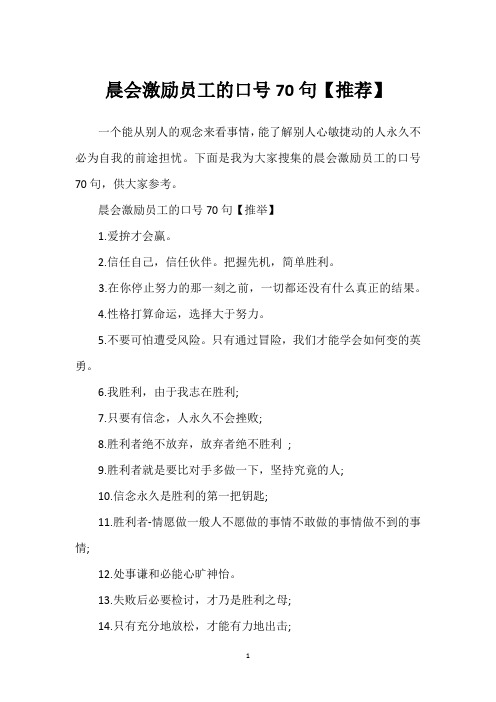 晨会激励员工的口号 70 句【推荐】

一个能从别人的观念来看事情，能了解别人心敏捷动的人永久不必为自我的前途担忧。下面是我为大家搜集的晨会激励员工的口号 70 句，供大家参考。

晨会激励员工的口号 70 句【推举】

1.爱拚才会赢。

2.信任自己，信任伙伴。把握先机，简单胜利。

3.在你停止努力的那一刻之前，一切都还没有什么真正的结果。

4.性格打算命运，选择大于努力。

5.不要可怕遭受风险。只有通过冒险，我们才能学会如何变的英勇。

6.我胜利，由于我志在胜利;

7.只要有信念，人永久不会挫败;

8.胜利者绝不放弃，放弃者绝不胜利 ;

9.胜利者就是要比对手多做一下，坚持究竟的人;

10.信念永久是胜利的第一把钥匙;

11.胜利者-情愿做一般人不愿做的事情不敢做的事情做不到的事情;

12.处事谦和必能心旷神怡。

13.失败后必要检讨，才乃是胜利之母;

14.只有充分地放松，才能有力地出击;

1